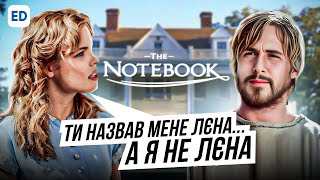 ED

THE
NOTEBOOK

ТИ НАЗВАВ МЕНЕ ЛЄНА...
А Я НЕ ЛЄНА